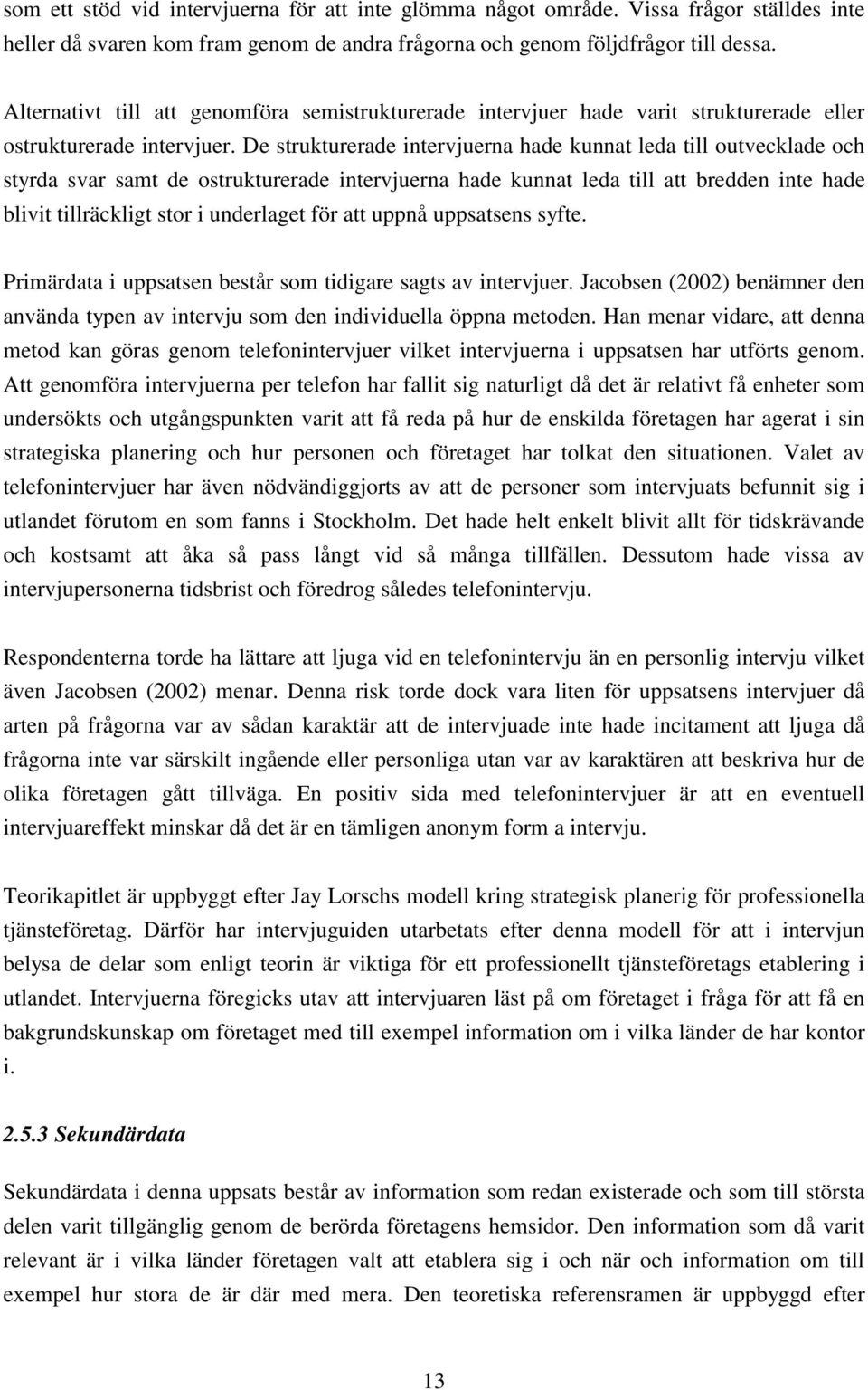 som ett stöd vid intervjuerna för att inte glömma något område. Vissa frågor ställdes inte heller då svaren kom fram genom de andra frågorna och genom följdfrågor till dessa.

Alternativt till att genomföra semistrukturerade intervjuer hade varit strukturerade eller ostrukturerade intervjuer. De strukturerade intervjuerna hade kunnat leda till outvecklade och styrda svar samt de ostrukturerade intervjuerna hade kunnat leda till att bredden inte hade blivit tillräckligt stor i underlaget för att uppnå uppsatsens syfte.

Primärdata i uppsatsen består som tidigare sagts av intervjuer. Jacobsen (2002) benämner den använda typen av intervju som den individuella öppna metoden. Han menar vidare, att denna metod kan göras genom telefonintervjuer vilket intervjuerna i uppsatsen har utförts genom. Att genomföra intervjuerna per telefon har fallit sig naturligt då det är relativt få enheter som undersökts och utgångspunkten varit att få reda på hur de enskilda företagen har agerat i sin strategiska planering och hur personen och företaget har tolkat den situationen. Valet av telefonintervjuer har även nödvändiggjorts av att de personer som intervjuats befunnit sig i utlandet förutom en som fanns i Stockholm. Det hade helt enkelt blivit allt för tidskrävande och kostsamt att åka så pass långt vid så många tillfällen. Dessutom hade vissa av intervjupersonerna tidsbrist och föredrog således telefonintervju.

Respondenterna torde ha lättare att ljuga vid en telefonintervju än en personlig intervju vilket även Jacobsen (2002) menar. Denna risk torde dock vara liten för uppsatsens intervjuer då arten på frågorna var av sådan karaktär att de intervjuade inte hade incitament att ljuga då frågorna inte var särskilt ingående eller personliga utan var av karaktären att beskriva hur de olika företagen gått tillväga. En positiv sida med telefonintervjuer är att en eventuell intervjuareffekt minskar då det är en tämligen anonym form a intervju.

Teorikapitlet är uppbyggt efter Jay Lorschs modell kring strategisk planerig för professionella tjänsteföretag. Därför har intervjuguiden utarbetats efter denna modell för att i intervjun belysa de delar som enligt teorin är viktiga för ett professionellt tjänsteföretags etablering i utlandet. Intervjuerna föregicks utav att intervjuaren läst på om företaget i fråga för att få en bakgrundskunskap om företaget med till exempel information om i vilka länder de har kontor i.

2.5.3 Sekundärdata

Sekundärdata i denna uppsats består av information som redan existerade och som till största delen varit tillgänglig genom de berörda företagens hemsidor. Den information som då varit relevant är i vilka länder företagen valt att etablera sig i och när och information om till exempel hur stora de är där med mera. Den teoretiska referensramen är uppbyggd efter

13